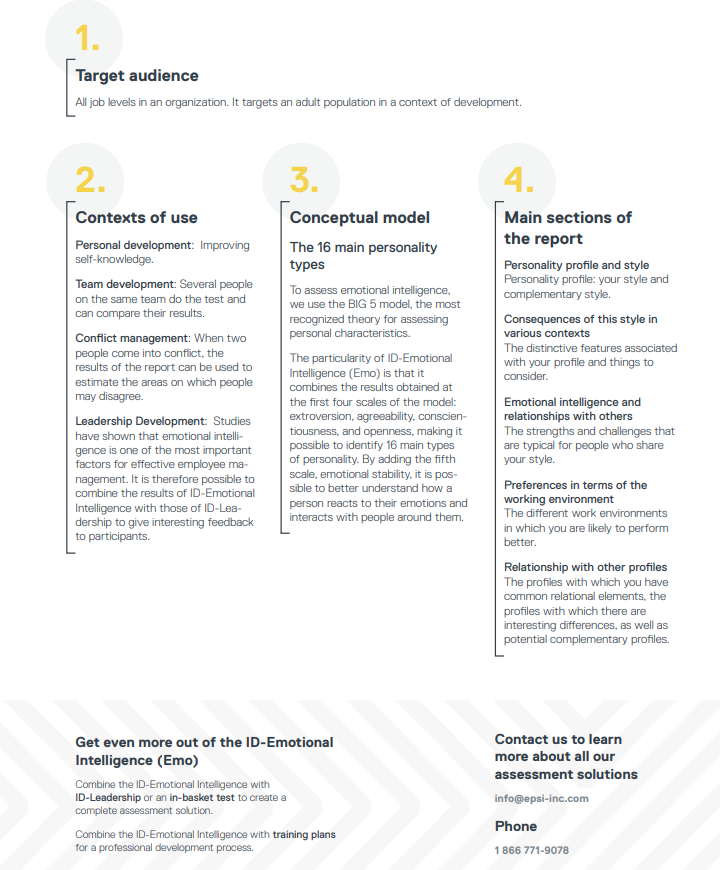 1.

Target audience

All job levels in an organization. It targets an adult population in a context of development.

2.

Contexts of use

Personal development: Improving self-knowledge.

Team development: Several people on the same team do the test and can compare their results.

Conflict management: When two people come into conflict, the results of the report can be used to estimate the areas on which people may disagree.

Leadership Development: Studies have shown that emotional intelligence is one of the most important factors for effective employee management. It is therefore possible to combine the results of ID-Emotional Intelligence with those of ID-Leadership to give interesting feedback to participants.

3.

Conceptual model

The 16 main personality types

To assess emotional intelligence, we use the BIG 5 model, the most recognized theory for assessing personal characteristics.

The particularity of ID-Emotional Intelligence (Emo) is that it combines the results obtained at the first four scales of the model: extroversion, agreeability, conscientiousness, and openness, making it possible to identify 16 main types of personality. By adding the fifth scale, emotional stability, it is possible to better understand how a person reacts to their emotions and interacts with people around them.

4.

Main sections of the report

Personality profile and style
Personality profile: your style and complementary style.

Consequences of this style in various contexts
The distinctive features associated with your profile and things to consider.

Emotional intelligence and relationships with others
The strengths and challenges that are typical for people who share your style.

Preferences in terms of the working environment
The different work environments in which you are likely to perform better.

Relationship with other profiles
The profiles with which you have common relational elements, the profiles with which there are interesting differences, as well as potential complementary profiles.

Get even more out of the ID-Emotional Intelligence (Emo)

Combine the ID-Emotional Intelligence with ID-Leadership or an in-basket test to create a complete assessment solution.

Combine the ID-Emotional Intelligence with training plans for a professional development process.

Contact us to learn more about all our assessment solutions

info@epsi-inc.com

Phone

1 866 771-9078